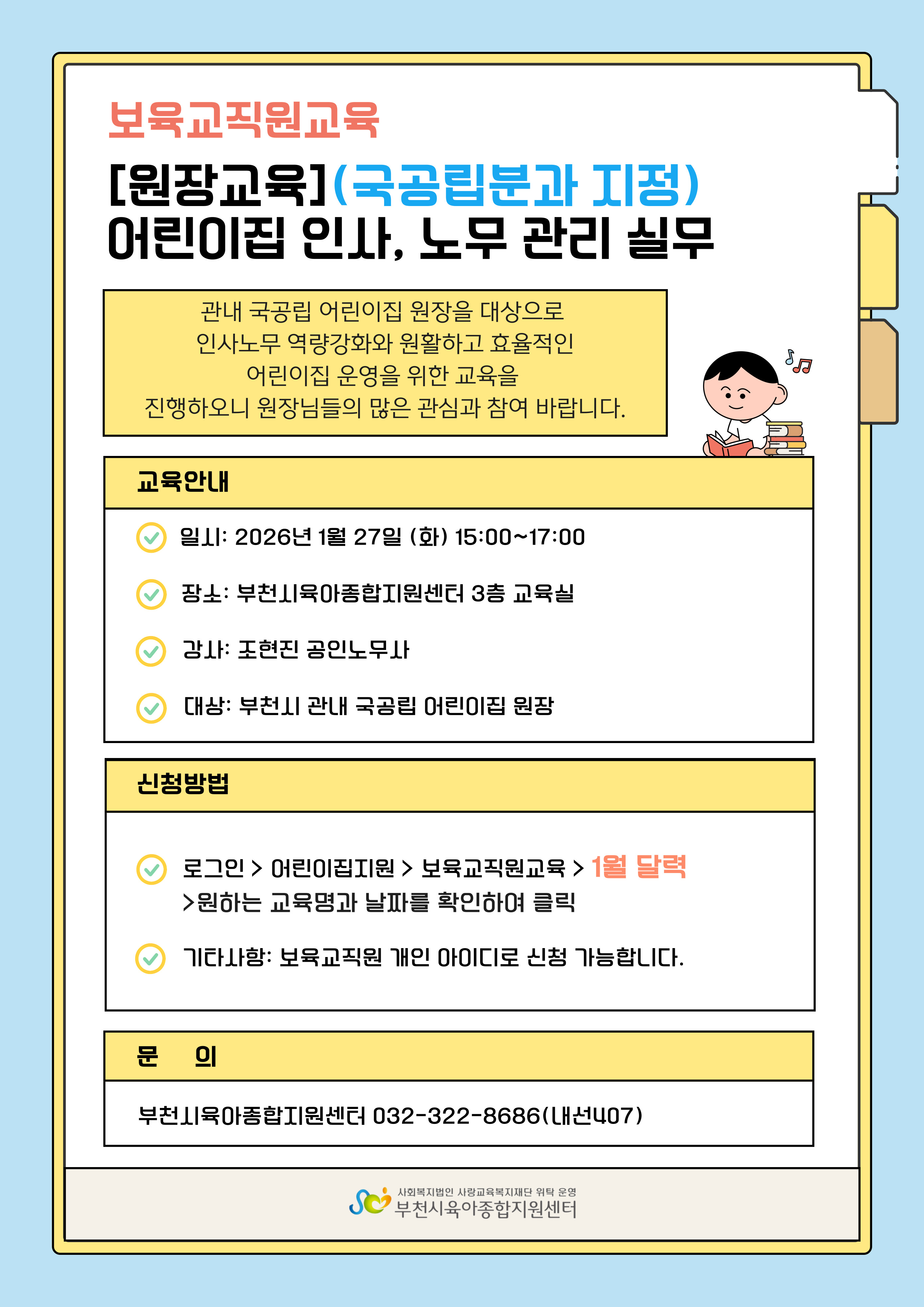 보육교직원교육

[원장교육](국공립분과 지정)
어린이집 인사, 노무 관리 실무

관내 국공립 어린이집 원장을 대상으로
인사노무 역량강화와 원활하고 효율적인
어린이집 운영을 위한 교육을
진행하오니 원장님들의 많은 관심과 참여 바랍니다.

교육안내

일시: 2026년 1월 27일 (화) 15:00~17:00

장소: 부천시육아종합지원센터 3층 교육실

강사: 조현진 공인노무사

대상: 부천시 관내 국공립 어린이집 원장

신청방법

로그인 > 어린이집지원 > 보육교직원교육 > 1월 달력 >원하는 교육명과 날짜를 확인하여 클릭

기타사항: 보육교직원 개인 아이디로 신청 가능합니다.

문 의

부천시육아종합지원센터 032-322-8686(내선407)

사회복지법인 사랑교육복지재단 위탁 운영
부천시육아종합지원센터